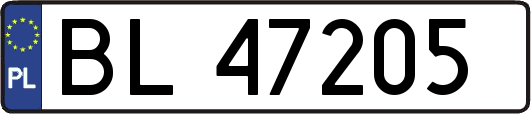 PL
BL 47205